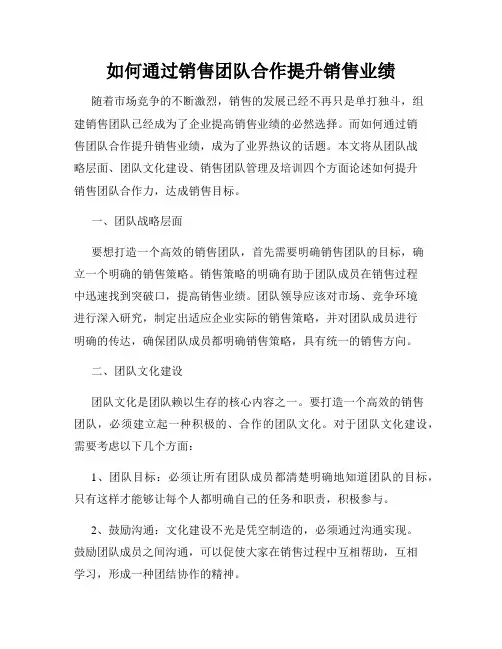 如何通过销售团队合作提升销售业绩

随着市场竞争的不断激烈，销售的发展已经不再只是单打独斗，组建销售团队已经成为了企业提高销售业绩的必然选择。而如何通过销售团队合作提升销售业绩，成为了业界热议的话题。本文将从团队战略层面、团队文化建设、销售团队管理及培训四个方面论述如何提升销售团队合作力，达成销售目标。

一、团队战略层面

要想打造一个高效的销售团队，首先需要明确销售团队的目标，确立一个明确的销售策略。销售策略的明确有助于团队成员在销售过程中迅速找到突破口，提高销售业绩。团队领导应该对市场、竞争环境进行深入研究，制定出适应企业实际的销售策略，并对团队成员进行明确的传达，确保团队成员都明确销售策略，具有统一的销售方向。

二、团队文化建设

团队文化是团队赖以生存的核心内容之一。要打造一个高效的销售团队，必须建立起一种积极的、合作的团队文化。对于团队文化建设，需要考虑以下几个方面：

1、团队目标：必须让所有团队成员都清楚明确地知道团队的目标，只有这样才能够让每个人都明确自己的任务和职责，积极参与。

2、鼓励沟通：文化建设不光是凭空制造的，必须通过沟通实现。鼓励团队成员之间沟通，可以促使大家在销售过程中互相帮助，互相学习，形成一种团结协作的精神。